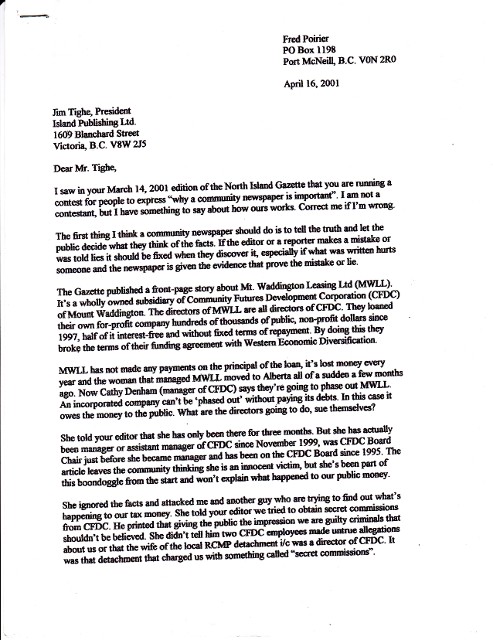 Fred Poirier
PO Box 1198
Port McNeill, B.C. V0N 2R0

April 16, 2001

Jim Tighe, President
Island Publishing Ltd.
1609 Blanchard Street
Victoria, B.C. V8W 2J5

Dear Mr. Tighe,

I saw in your March 14, 2001 edition of the North Island Gazette that you are running a contest for people to express "why a community newspaper is important". I am not a contestant, but I have something to say about how ours works. Correct me if I'm wrong.

The first thing I think a community newspaper should do is to tell the truth and let the public decide what they think of the facts. If the editor or a reporter makes a mistake or was told lies it should be fixed when they discover it, especially if what was written hurts someone and the newspaper is given the evidence that prove the mistake or lie.

The Gazette published a front-page story about Mt. Waddington Leasing Ltd (MWLL). It's a wholly owned subsidiary of Community Futures Development Corporation (CFDC) of Mount Waddington. The directors of MWLL are all directors of CFDC. They loaned their own for-profit company hundreds of thousands of public, non-profit dollars since 1997, half of it interest-free and without fixed terms of repayment. By doing this they broke the terms of their funding agreement with Western Economic Diversification.

MWLL has not made any payments on the principal of the loan, it's lost money every year and the woman that managed MWLL moved to Alberta all of a sudden a few months ago. Now Cathy Denham (manager of CFDC) says they're going to phase out MWLL. An incorporated company can't be 'phased out' without paying its debts. In this case it owes the money to the public. What are the directors going to do, sue themselves?

She told your editor that she has only been there for three months. But she has actually been manager or assistant manager of CFDC since November 1999, was CFDC Board Chair just before she became manager and has been on the CFDC Board since 1995. The article leaves the community thinking she is an innocent victim, but she's been part of this boondoggle from the start and won't explain what happened to our public money.

She ignored the facts and attacked me and another guy who are trying to find out what's happening to our tax money. She told your editor we tried to obtain secret commissions from CFDC. He printed that giving the public the impression we are guilty criminals that shouldn't be believed. She didn't tell him two CFDC employees made untrue allegations about us or that the wife of the local RCMP detachment i/c was a director of CFDC. It was that detachment that charged us with something called "secret commissions".